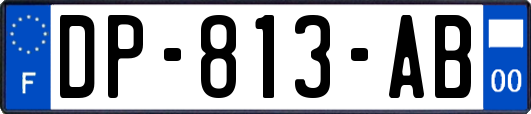 F

DP-813-AB

00